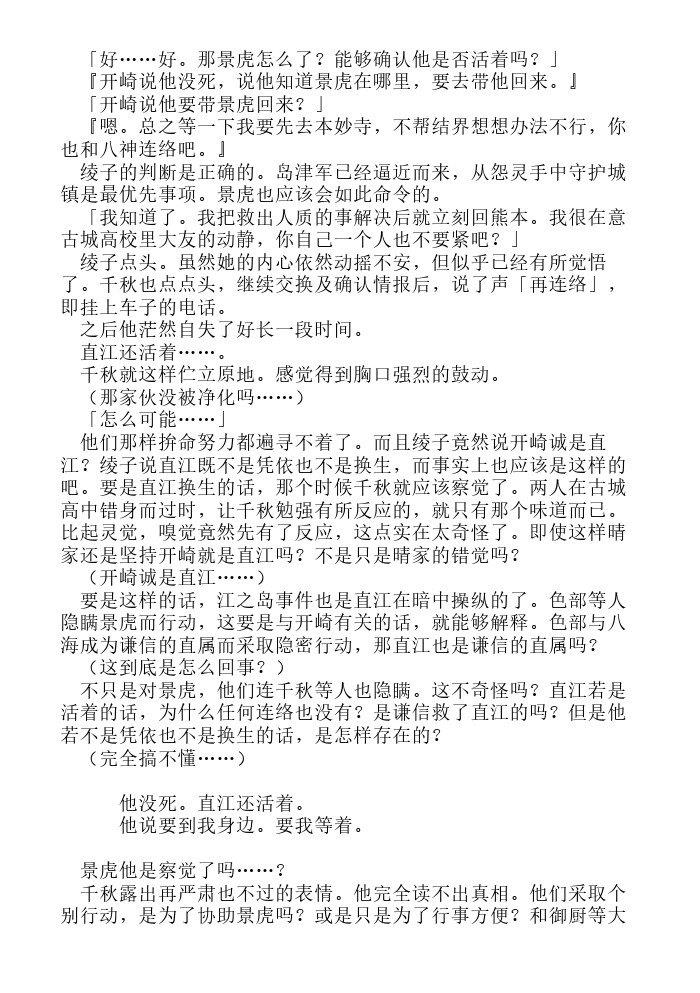 「好……好。那景虎怎么了？能够确认他是否活着吗？」

『开崎说他没死，说他知道景虎在哪里，要去带他回来。』

「开崎说他要带景虎回来？」

『嗯。总之等一下我要先去本妙寺，不帮结界想想办法不行，你也和八神连络吧。』

绫子的判断是正确的。岛津军已经逼近而来，从怨灵手中守护城镇是最优先事项。景虎也应该会如此命令的。

「我知道了。我把救出人质的事解决后就立刻回熊本。我很在意古城高校里大友的动静，你自己一个人也不要紧吧？」

绫子点头。虽然她的内心依然动摇不安，但似乎已经有所觉悟了。千秋也点点头，继续交换及确认情报后，说了声「再连络」，即挂上车子的电话。

之后他茫然自失了好长一段时间。

直江还活着……。

千秋就这样伫立原地。感觉得到胸口强烈的鼓动。

（那家伙没被净化吗……）

「怎么可能……」

他们那样拚命努力都遍寻不着了。而且绫子竟然说开崎诚是直江？绫子说直江既不是凭依也不是换生，而事实上也应该是这样的吧。要是直江换生的话，那个时候千秋就应该察觉了。两人在古城高中错身而过时，让千秋勉强有所反应的，就只有那个味道而已。比起灵觉，嗅觉竟然先有了反应，这点实在太奇怪了。即使这样晴家还是坚持开崎就是直江吗？不是只是晴家的错觉吗？

（开崎诚是直江……）

要是这样的话，江之岛事件也是直江在暗中操纵的了。色部等人隐瞒景虎而行动，这要是与开崎有关的话，就能够解释。色部与八海成为谦信的直属而采取隐密行动，那直江也是谦信的直属吗？

（这到底是怎么回事？）

不只是对景虎，他们连千秋等人也隐瞒。这不奇怪吗？直江若是活着的话，为什么任何连络也没有？是谦信救了直江的吗？但是他若不是凭依也不是换生的话，是怎样存在的？

（完全搞不懂……）

他没死。直江还活着。
他说要到我身边。要我等着。

景虎他是察觉了吗……？

千秋露出再严肃也不过的表情。他完全读不出真相。他们采取个别行动，是为了协助景虎吗？或是只是为了行事方便？和御厨等大